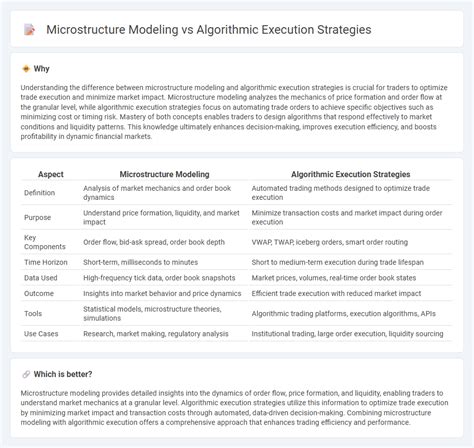 Microstructure Modeling vs Algorithmic Execution Strategies

Why

Understanding the difference between microstructure modeling and algorithmic execution strategies is crucial for traders to optimize trade execution and minimize market impact. Microstructure modeling analyzes the mechanics of price formation and order flow at the granular level, while algorithmic execution strategies focus on automating trade orders to achieve specific objectives such as minimizing cost or timing risk. Mastery of both concepts enables traders to design algorithms that respond effectively to market conditions and liquidity patterns. This knowledge ultimately enhances decision-making, improves execution efficiency, and boosts profitability in dynamic financial markets.

| Aspect | Microstructure Modeling | Algorithmic Execution Strategies |
|---|---|---|
| Definition | Analysis of market mechanics and order book dynamics | Automated trading methods designed to optimize trade execution |
| Purpose | Understand price formation, liquidity, and market impact | Minimize transaction costs and market impact during order execution |
| Key Components | Order flow, bid-ask spread, order book depth | VWAP, TWAP, iceberg orders, smart order routing |
| Time Horizon | Short-term, milliseconds to minutes | Short to medium-term execution during trade lifespan |
| Data Used | High-frequency tick data, order book snapshots | Market prices, volumes, real-time order book states |
| Outcome | Insights into market behavior and price dynamics | Efficient trade execution with reduced market impact |
| Tools | Statistical models, microstructure theories, simulations | Algorithmic trading platforms, execution algorithms, APIs |
| Use Cases | Research, market making, regulatory analysis | Institutional trading, large order execution, liquidity sourcing |

Which is better?

Microstructure modeling provides detailed insights into the dynamics of order flow, price formation, and liquidity, enabling traders to understand market mechanics at a granular level. Algorithmic execution strategies utilize this information to optimize trade execution by minimizing market impact and transaction costs through automated, data-driven decision-making. Combining microstructure modeling with algorithmic execution offers a comprehensive approach that enhances trading efficiency and performance.